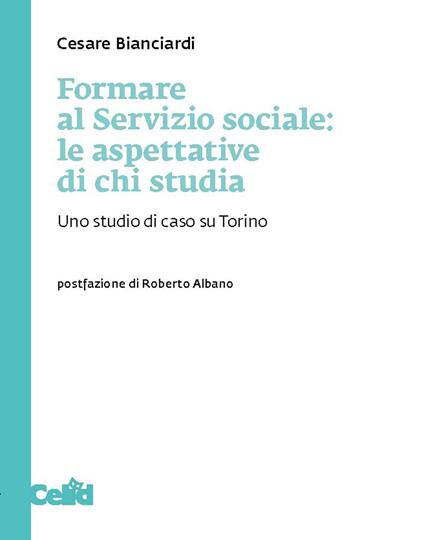 Cesare Bianciardi

Formare al Servizio sociale: le aspettative di chi studia

Uno studio di caso su Torino

postfazione di Roberto Albano

Celid